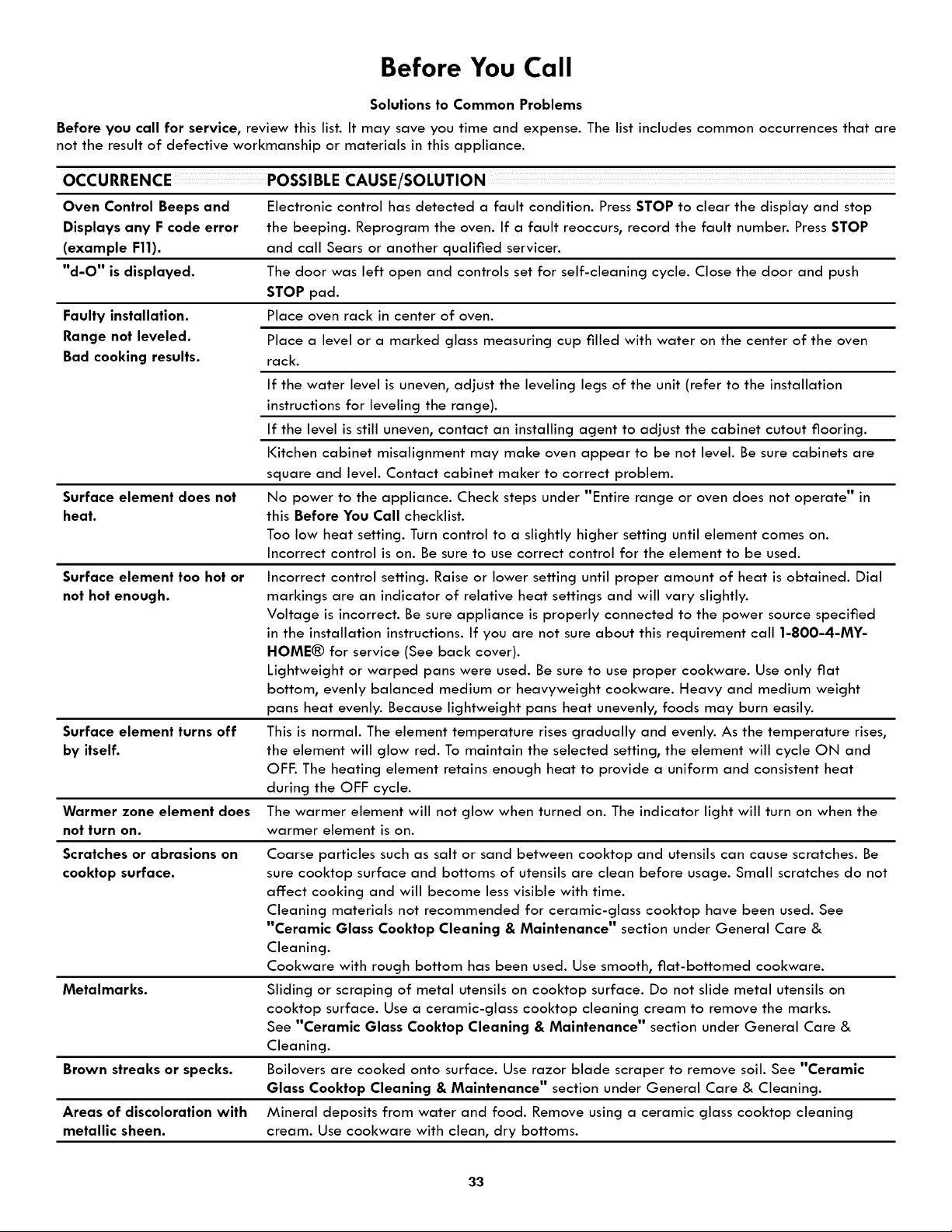 Before You Call

Solutions to Common Problems

Before you call for service, review this list. It may save you time and expense. The list includes common occurrences that are not the result of defective workmanship or materials in this appliance.

| OCCURRENCE | POSSIBLE CAUSE/SOLUTION |
|---|---|
| Oven Control Beeps and Displays any F code error (example F11). | Electronic control has detected a fault condition. Press STOP to clear the display and stop the beeping. Reprogram the oven. If a fault reoccurs, record the fault number. Press STOP and call Sears or another qualified servicer. |
| "d-O" is displayed. | The door was left open and controls set for self-cleaning cycle. Close the door and push STOP pad. |
| Faulty installation. Range not leveled. Bad cooking results. | Place oven rack in center of oven. |
| | Place a level or a marked glass measuring cup filled with water on the center of the oven rack. |
| | If the water level is uneven, adjust the leveling legs of the unit (refer to the installation instructions for leveling the range). |
| | If the level is still uneven, contact an installing agent to adjust the cabinet cutout flooring. |
| | Kitchen cabinet misalignment may make oven appear to be not level. Be sure cabinets are square and level. Contact cabinet maker to correct problem. |
| Surface element does not heat. | No power to the appliance. Check steps under "Entire range or oven does not operate" in this Before You Call checklist. Too low heat setting. Turn control to a slightly higher setting until element comes on. Incorrect control is on. Be sure to use correct control for the element to be used. |
| Surface element too hot or not hot enough. | Incorrect control setting. Raise or lower setting until proper amount of heat is obtained. Dial markings are an indicator of relative heat settings and will vary slightly. Voltage is incorrect. Be sure appliance is properly connected to the power source specified in the installation instructions. If you are not sure about this requirement call 1-800-4-MY-HOME® for service (See back cover). Lightweight or warped pans were used. Be sure to use proper cookware. Use only flat bottom, evenly balanced medium or heavyweight cookware. Heavy and medium weight pans heat evenly. Because lightweight pans heat unevenly, foods may burn easily. |
| Surface element turns off by itself. | This is normal. The element temperature rises gradually and evenly. As the temperature rises, the element will glow red. To maintain the selected setting, the element will cycle ON and OFF. The heating element retains enough heat to provide a uniform and consistent heat during the OFF cycle. |
| Warmer zone element does not turn on. | The warmer element will not glow when turned on. The indicator light will turn on when the warmer element is on. |
| Scratches or abrasions on cooktop surface. | Coarse particles such as salt or sand between cooktop and utensils can cause scratches. Be sure cooktop surface and bottoms of utensils are clean before usage. Small scratches do not affect cooking and will become less visible with time. Cleaning materials not recommended for ceramic-glass cooktop have been used. See "Ceramic Glass Cooktop Cleaning & Maintenance" section under General Care & Cleaning. Cookware with rough bottom has been used. Use smooth, flat-bottomed cookware. |
| Metalmarks. | Sliding or scraping of metal utensils on cooktop surface. Do not slide metal utensils on cooktop surface. Use a ceramic-glass cooktop cleaning cream to remove the marks. See "Ceramic Glass Cooktop Cleaning & Maintenance" section under General Care & Cleaning. |
| Brown streaks or specks. | Boilovers are cooked onto surface. Use razor blade scraper to remove soil. See "Ceramic Glass Cooktop Cleaning & Maintenance" section under General Care & Cleaning. |
| Areas of discoloration with metallic sheen. | Mineral deposits from water and food. Remove using a ceramic glass cooktop cleaning cream. Use cookware with clean, dry bottoms. |

33